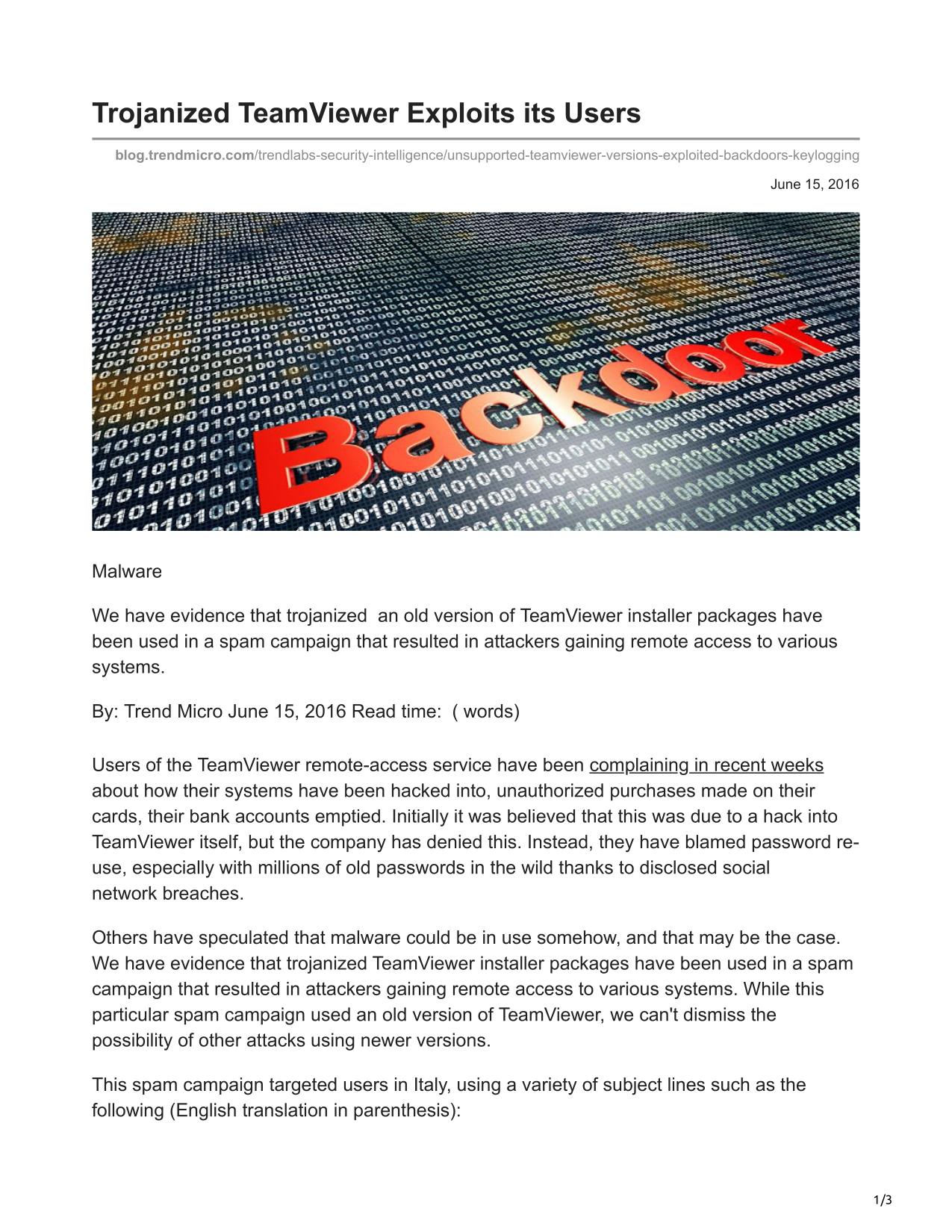 Trojanized TeamViewer Exploits its Users

blog.trendmicro.com/trendlabs-security-intelligence/unsupported-teamviewer-versions-exploited-backdoors-keylogging

June 15, 2016

Backdoor

Malware

We have evidence that trojanized  an old version of TeamViewer installer packages have been used in a spam campaign that resulted in attackers gaining remote access to various systems.

By: Trend Micro June 15, 2016 Read time:  ( words)

Users of the TeamViewer remote-access service have been complaining in recent weeks about how their systems have been hacked into, unauthorized purchases made on their cards, their bank accounts emptied. Initially it was believed that this was due to a hack into TeamViewer itself, but the company has denied this. Instead, they have blamed password re-use, especially with millions of old passwords in the wild thanks to disclosed social network breaches.

Others have speculated that malware could be in use somehow, and that may be the case. We have evidence that trojanized TeamViewer installer packages have been used in a spam campaign that resulted in attackers gaining remote access to various systems. While this particular spam campaign used an old version of TeamViewer, we can't dismiss the possibility of other attacks using newer versions.

This spam campaign targeted users in Italy, using a variety of subject lines such as the following (English translation in parenthesis):

1/3